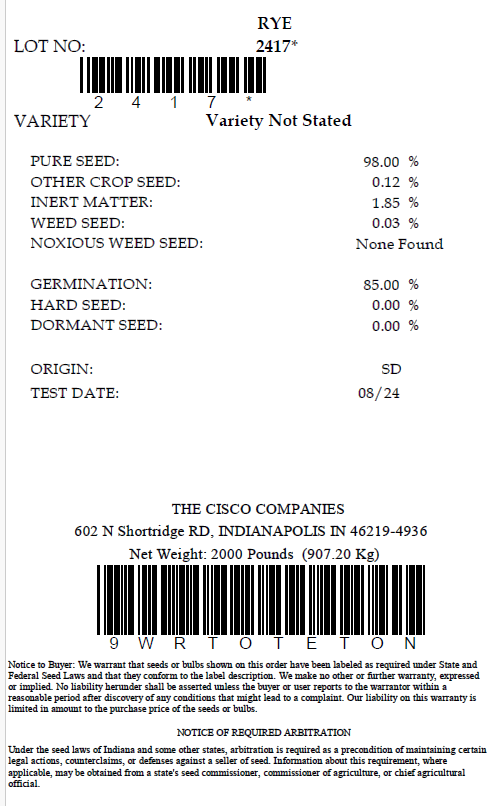 RYE

LOT NO: 2417*

2 4 1 7 *

VARIETY Variety Not Stated

PURE SEED: 98.00 %
OTHER CROP SEED: 0.12 %
INERT MATTER: 1.85 %
WEED SEED: 0.03 %
NOXIOUS WEED SEED: None Found

GERMINATION: 85.00 %
HARD SEED: 0.00 %
DORMANT SEED: 0.00 %

ORIGIN: SD
TEST DATE: 08/24

THE CISCO COMPANIES
602 N Shortridge RD, INDIANAPOLIS IN 46219-4936
Net Weight: 2000 Pounds (907.20 Kg)

9 W R T O T E T O N

Notice to Buyer: We warrant that seeds or bulbs shown on this order have been labeled as required under State and Federal Seed Laws and that they conform to the label description. We make no other or further warranty, expressed or implied. No liability herunder shall be asserted unless the buyer or user reports to the warrantor within a reasonable period after discovery of any conditions that might lead to a complaint. Our liability on this warranty is limited in amount to the purchase price of the seeds or bulbs.

NOTICE OF REQUIRED ARBITRATION

Under the seed laws of Indiana and some other states, arbitration is required as a precondition of maintaining certain legal actions, counterclaims, or defenses against a seller of seed. Information about this requirement, where applicable, may be obtained from a state's seed commissioner, commissioner of agriculture, or chief agricultural official.